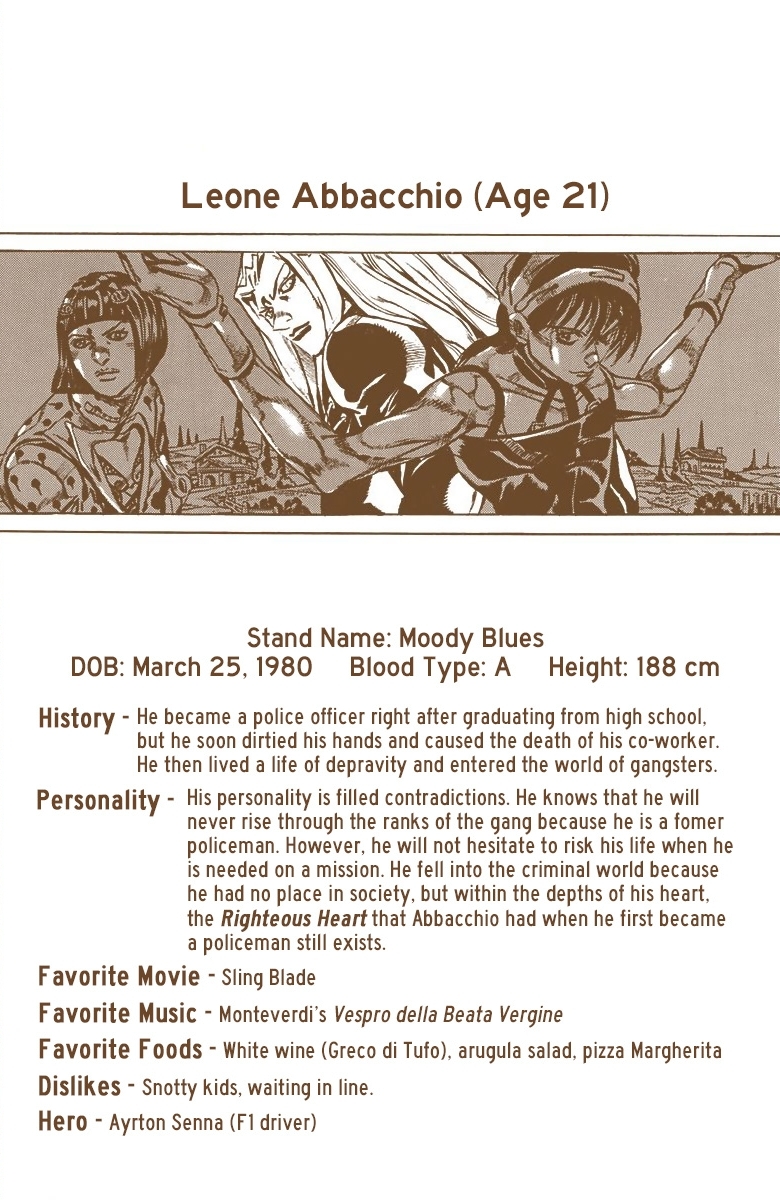 Leone Abbacchio (Age 21)

Stand Name: Moody Blues
DOB: March 25, 1980 Blood Type: A Height: 188 cm

History - He became a police officer right after graduating from high school, but he soon dirtied his hands and caused the death of his co-worker. He then lived a life of depravity and entered the world of gangsters.

Personality - His personality is filled contradictions. He knows that he will never rise through the ranks of the gang because he is a fomer policeman. However, he will not hesitate to risk his life when he is needed on a mission. He fell into the criminal world because he had no place in society, but within the depths of his heart, the Righteous Heart that Abbacchio had when he first became a policeman still exists.

Favorite Movie - Sling Blade

Favorite Music - Monteverdi's Vespro della Beata Vergine

Favorite Foods - White wine (Greco di Tufo), arugula salad, pizza Margherita

Dislikes - Snotty kids, waiting in line.

Hero - Ayrton Senna (F1 driver)